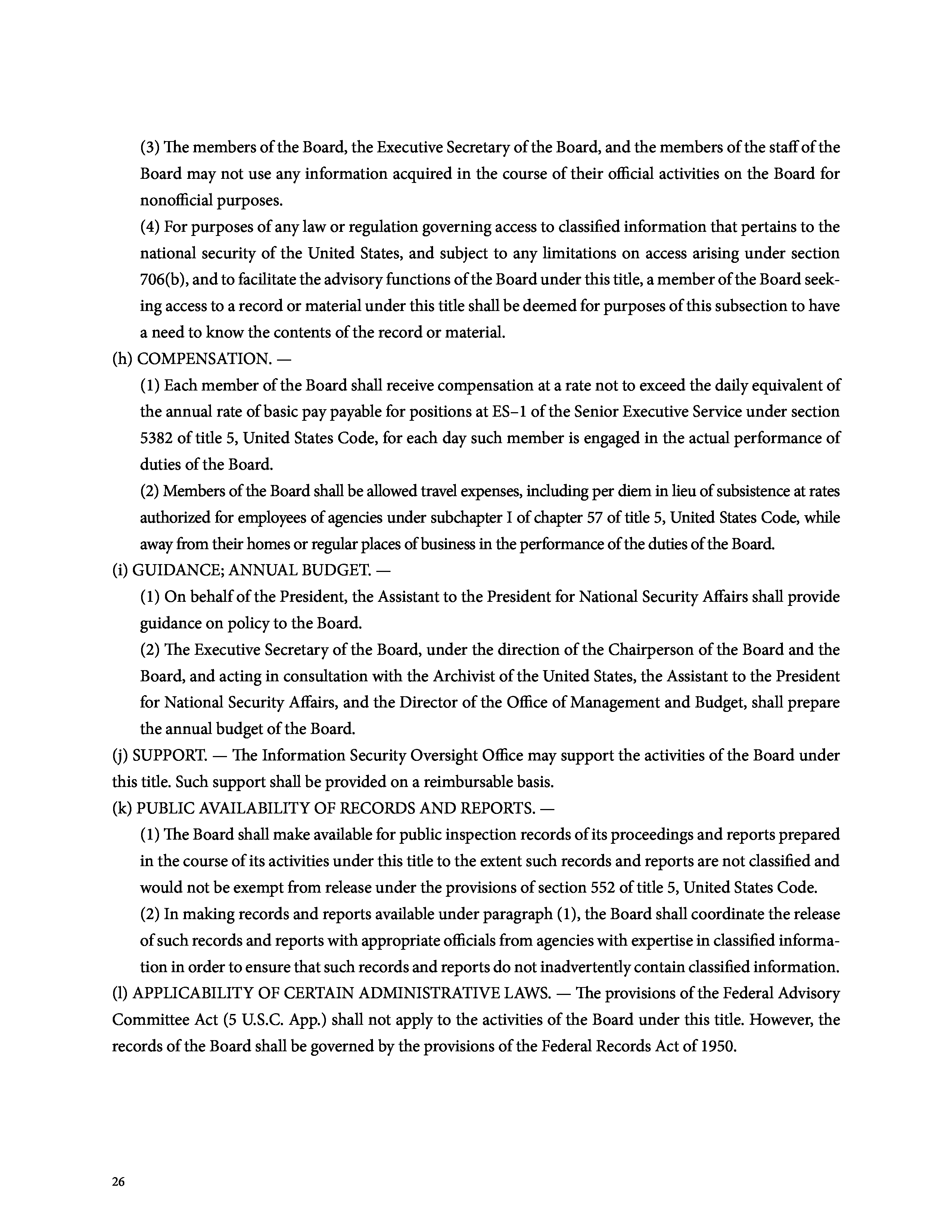 (3) The members of the Board, the Executive Secretary of the Board, and the members of the staff of the Board may not use any information acquired in the course of their official activities on the Board for nonofficial purposes.

(4) For purposes of any law or regulation governing access to classified information that pertains to the national security of the United States, and subject to any limitations on access arising under section 706(b), and to facilitate the advisory functions of the Board under this title, a member of the Board seeking access to a record or material under this title shall be deemed for purposes of this subsection to have a need to know the contents of the record or material.

(h) COMPENSATION. —

(1) Each member of the Board shall receive compensation at a rate not to exceed the daily equivalent of the annual rate of basic pay payable for positions at ES–1 of the Senior Executive Service under section 5382 of title 5, United States Code, for each day such member is engaged in the actual performance of duties of the Board.

(2) Members of the Board shall be allowed travel expenses, including per diem in lieu of subsistence at rates authorized for employees of agencies under subchapter I of chapter 57 of title 5, United States Code, while away from their homes or regular places of business in the performance of the duties of the Board.

(i) GUIDANCE; ANNUAL BUDGET. —

(1) On behalf of the President, the Assistant to the President for National Security Affairs shall provide guidance on policy to the Board.

(2) The Executive Secretary of the Board, under the direction of the Chairperson of the Board and the Board, and acting in consultation with the Archivist of the United States, the Assistant to the President for National Security Affairs, and the Director of the Office of Management and Budget, shall prepare the annual budget of the Board.

(j) SUPPORT. — The Information Security Oversight Office may support the activities of the Board under this title. Such support shall be provided on a reimbursable basis.

(k) PUBLIC AVAILABILITY OF RECORDS AND REPORTS. —

(1) The Board shall make available for public inspection records of its proceedings and reports prepared in the course of its activities under this title to the extent such records and reports are not classified and would not be exempt from release under the provisions of section 552 of title 5, United States Code.

(2) In making records and reports available under paragraph (1), the Board shall coordinate the release of such records and reports with appropriate officials from agencies with expertise in classified information in order to ensure that such records and reports do not inadvertently contain classified information.

(l) APPLICABILITY OF CERTAIN ADMINISTRATIVE LAWS. — The provisions of the Federal Advisory Committee Act (5 U.S.C. App.) shall not apply to the activities of the Board under this title. However, the records of the Board shall be governed by the provisions of the Federal Records Act of 1950.

26